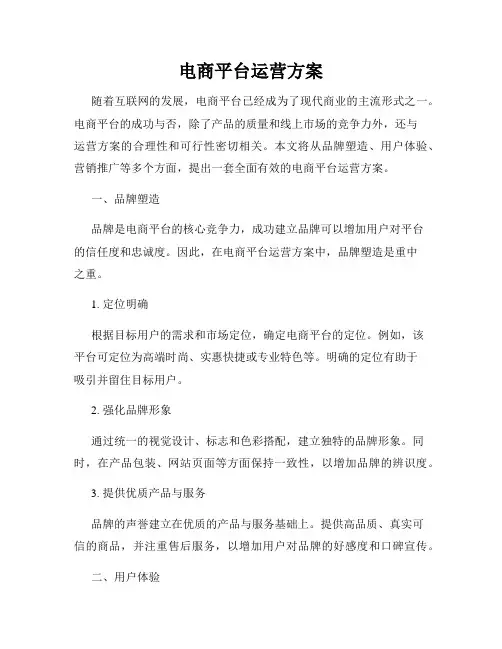 电商平台运营方案

随着互联网的发展，电商平台已经成为了现代商业的主流形式之一。电商平台的成功与否，除了产品的质量和线上市场的竞争力外，还与运营方案的合理性和可行性密切相关。本文将从品牌塑造、用户体验、营销推广等多个方面，提出一套全面有效的电商平台运营方案。

一、品牌塑造

品牌是电商平台的核心竞争力，成功建立品牌可以增加用户对平台的信任度和忠诚度。因此，在电商平台运营方案中，品牌塑造是重中之重。

1. 定位明确

根据目标用户的需求和市场定位，确定电商平台的定位。例如，该平台可定位为高端时尚、实惠快捷或专业特色等。明确的定位有助于吸引并留住目标用户。

2. 强化品牌形象

通过统一的视觉设计、标志和色彩搭配，建立独特的品牌形象。同时，在产品包装、网站页面等方面保持一致性，以增加品牌的辨识度。

3. 提供优质产品与服务

品牌的声誉建立在优质的产品与服务基础上。提供高品质、真实可信的商品，并注重售后服务，以增加用户对品牌的好感度和口碑宣传。

二、用户体验